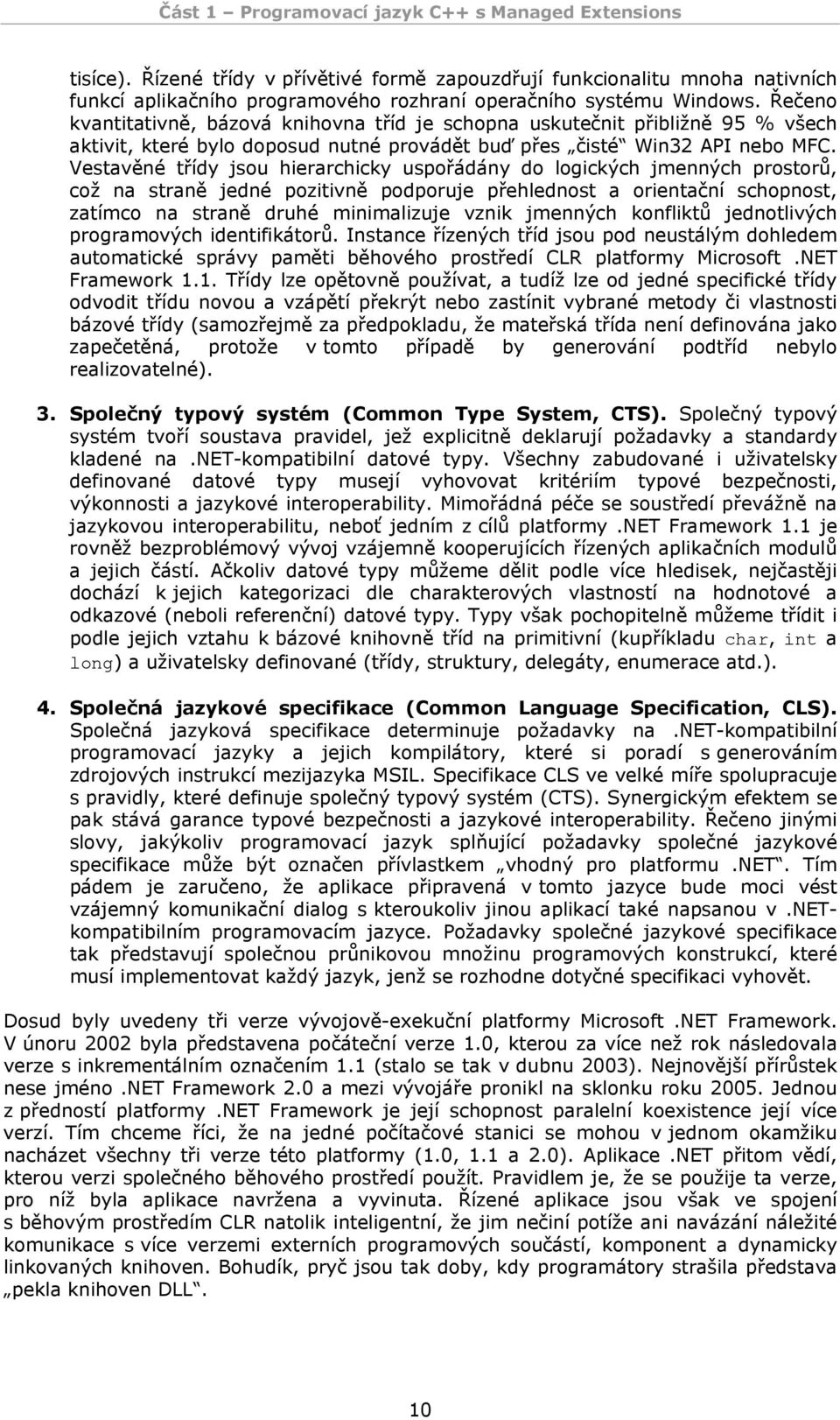 Část 1 – Programovací jazyk C++ s Managed Extensions

tisíce). Řízené třídy v přívětivé formě zapouzdřují funkcionalitu mnoha nativních funkcí aplikačního programového rozhraní operačního systému Windows. Řečeno kvantitativně, bázová knihovna tříd je schopna uskutečnit přibližně 95 % všech aktivit, které bylo doposud nutné provádět buď přes „čisté“ Win32 API nebo MFC. Vestavěné třídy jsou hierarchicky uspořádány do logických jmenných prostorů, což na straně jedné pozitivně podporuje přehlednost a orientační schopnost, zatímco na straně druhé minimalizuje vznik jmenných konfliktů jednotlivých programových identifikátorů. Instance řízených tříd jsou pod neustálým dohledem automatické správy paměti běhového prostředí CLR platformy Microsoft .NET Framework 1.1. Třídy lze opětovně používat, a tudíž lze od jedné specifické třídy odvodit třídu novou a vzápětí překrýt nebo zastínit vybrané metody či vlastnosti bázové třídy (samozřejmě za předpokladu, že mateřská třída není definována jako zapečetěná, protože v tomto případě by generování podtříd nebylo realizovatelné).

3. Společný typový systém (Common Type System, CTS). Společný typový systém tvoří soustava pravidel, jež explicitně deklarují požadavky a standardy kladené na .NET-kompatibilní datové typy. Všechny zabudované i uživatelsky definované datové typy musejí vyhovovat kritériím typové bezpečnosti, výkonnosti a jazykové interoperability. Mimořádná péče se soustředí převážně na jazykovou interoperabilitu, neboť jedním z cílů platformy .NET Framework 1.1 je rovněž bezproblémový vývoj vzájemně kooperujících řízených aplikačních modulů a jejich částí. Ačkoliv datové typy můžeme dělit podle více hledisek, nejčastěji dochází k jejich kategorizaci dle charakterových vlastností na hodnotové a odkazové (neboli referenční) datové typy. Typy však pochopitelně můžeme třídit i podle jejich vztahu k bázové knihovně tříd na primitivní (kupříkladu char, int a long) a uživatelsky definované (třídy, struktury, delegáty, enumerace atd.).

4. Společná jazykové specifikace (Common Language Specification, CLS). Společná jazyková specifikace determinuje požadavky na .NET-kompatibilní programovací jazyky a jejich kompilátory, které si poradí s generováním zdrojových instrukcí mezijazyka MSIL. Specifikace CLS ve velké míře spolupracuje s pravidly, které definuje společný typový systém (CTS). Synergickým efektem se pak stává garance typové bezpečnosti a jazykové interoperability. Řečeno jinými slovy, jakýkoliv programovací jazyk splňující požadavky společné jazykové specifikace může být označen přívlastkem „vhodný pro platformu .NET“. Tím pádem je zaručeno, že aplikace připravená v tomto jazyce bude moci vést vzájemný komunikační dialog s kteroukoliv jinou aplikací také napsanou v .NET-kompatibilním programovacím jazyce. Požadavky společné jazykové specifikace tak představují společnou průnikovou množinu programových konstrukcí, které musí implementovat každý jazyk, jenž se rozhodne dotyčné specifikaci vyhovět.

Dosud byly uvedeny tři verze vývojově-exekuční platformy Microsoft .NET Framework. V únoru 2002 byla představena počáteční verze 1.0, kterou za více než rok následovala verze s inkrementálním označením 1.1 (stalo se tak v dubnu 2003). Nejnovější přírůstek nese jméno .NET Framework 2.0 a mezi vývojáře pronikl na sklonku roku 2005. Jednou z předností platformy .NET Framework je její schopnost paralelní koexistence její více verzí. Tím chceme říci, že na jedné počítačové stanici se mohou v jednom okamžiku nacházet všechny tři verze této platformy (1.0, 1.1 a 2.0). Aplikace .NET přitom vědí, kterou verzi společného běhového prostředí použít. Pravidlem je, že se použije ta verze, pro níž byla aplikace navržena a vyvinuta. Řízené aplikace jsou však ve spojení s běhovým prostředím CLR natolik inteligentní, že jim nečiní potíže ani navázání náležité komunikace s více verzemi externích programových součástí, komponent a dynamicky linkovaných knihoven. Bohudík, pryč jsou tak doby, kdy programátory strašila představa „pekla knihoven DLL“.

10